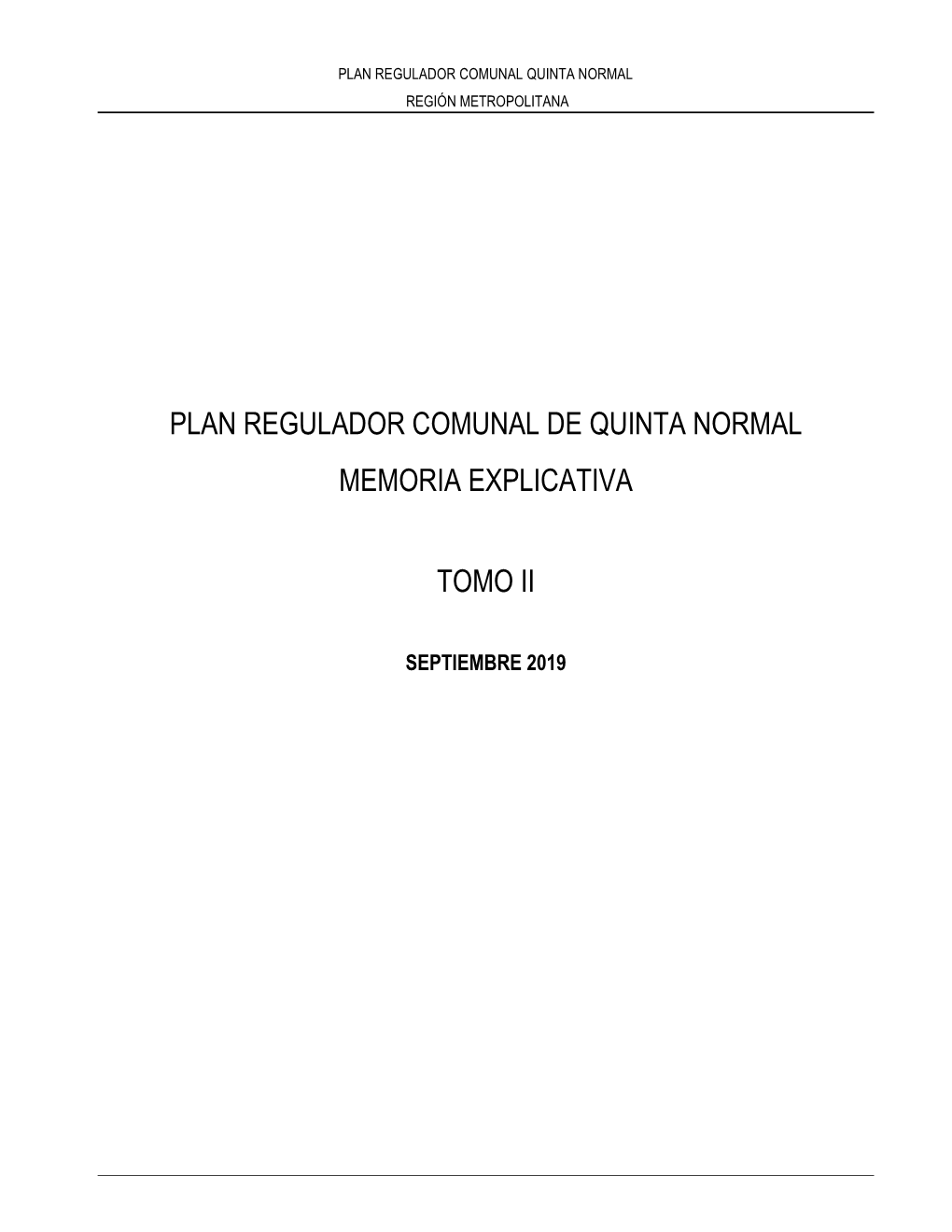 PLAN REGULADOR COMUNAL QUINTA NORMAL
REGIÓN METROPOLITANA

PLAN REGULADOR COMUNAL DE QUINTA NORMAL

MEMORIA EXPLICATIVA

TOMO II

SEPTIEMBRE 2019